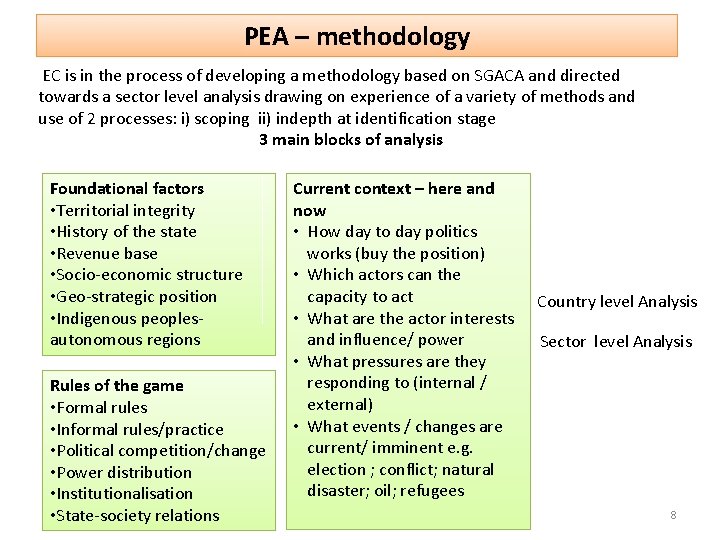 PEA – methodology

EC is in the process of developing a methodology based on SGACA and directed towards a sector level analysis drawing on experience of a variety of methods and use of 2 processes: i) scoping ii) indepth at identification stage

3 main blocks of analysis

Foundational factors
•Territorial integrity
•History of the state
•Revenue base
•Socio-economic structure
•Geo-strategic position
•Indigenous peoples-autonomous regions

Rules of the game
•Formal rules
•Informal rules/practice
•Political competition/change
•Power distribution
•Institutionalisation
•State-society relations

Current context – here and now
• How day to day politics works (buy the position)
• Which actors can the capacity to act
• What are the actor interests and influence/ power
• What pressures are they responding to (internal / external)
• What events / changes are current/ imminent e.g. election ; conflict; natural disaster; oil; refugees

Country level Analysis

Sector level Analysis

8